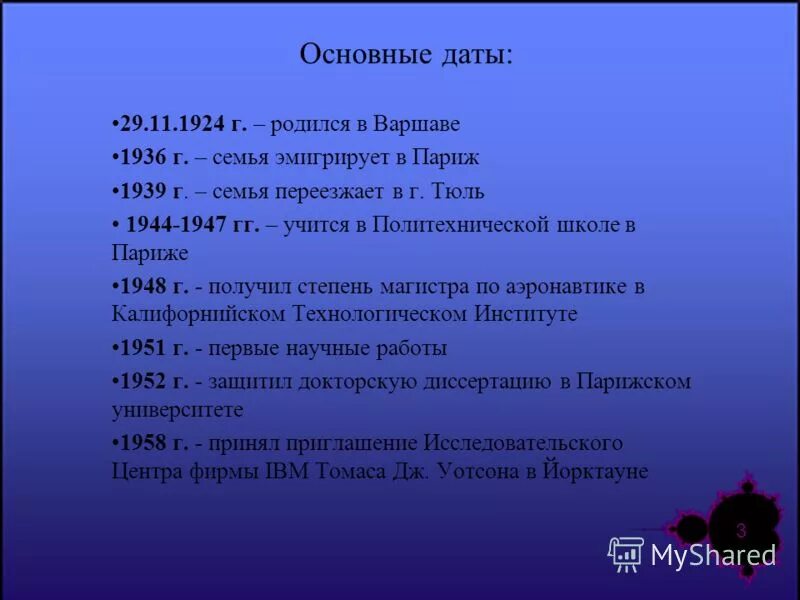 Основные даты:

•29.11.1924 г. – родился в Варшаве

•1936 г. – семья эмигрирует в Париж

•1939 г. – семья переезжает в г. Тюль

• 1944-1947 гг. – учится в Политехнической школе в Париже

•1948 г. - получил степень магистра по аэронавтике в Калифорнийском Технологическом Институте

•1951 г. - первые научные работы

•1952 г. - защитил докторскую диссертацию в Парижском университете

•1958 г. - принял приглашение Исследовательского Центра фирмы IBM Томаса Дж. Уотсона в Йорктауне

3

MyShared